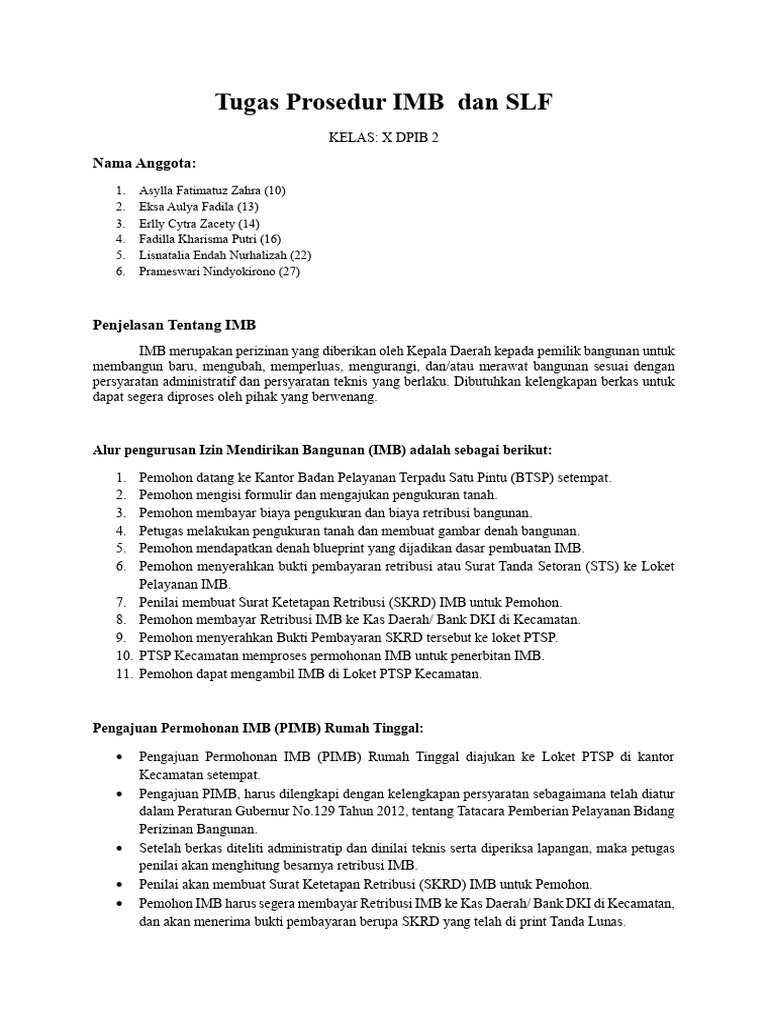 Tugas Prosedur IMB dan SLF

KELAS: X DPIB 2

Nama Anggota:

1. Asylla Fatimatuz Zahra (10)
2. Eksa Aulya Fadila (13)
3. Erlly Cytra Zacety (14)
4. Fadilla Kharisma Putri (16)
5. Lisnatalia Endah Nurhalizah (22)
6. Prameswari Nindyokirono (27)

Penjelasan Tentang IMB

IMB merupakan perizinan yang diberikan oleh Kepala Daerah kepada pemilik bangunan untuk membangun baru, mengubah, memperluas, mengurangi, dan/atau merawat bangunan sesuai dengan persyaratan administratif dan persyaratan teknis yang berlaku. Dibutuhkan kelengkapan berkas untuk dapat segera diproses oleh pihak yang berwenang.

Alur pengurusan Izin Mendirikan Bangunan (IMB) adalah sebagai berikut:

1. Pemohon datang ke Kantor Badan Pelayanan Terpadu Satu Pintu (BTSP) setempat.
2. Pemohon mengisi formulir dan mengajukan pengukuran tanah.
3. Pemohon membayar biaya pengukuran dan biaya retribusi bangunan.
4. Petugas melakukan pengukuran tanah dan membuat gambar denah bangunan.
5. Pemohon mendapatkan denah blueprint yang dijadikan dasar pembuatan IMB.
6. Pemohon menyerahkan bukti pembayaran retribusi atau Surat Tanda Setoran (STS) ke Loket Pelayanan IMB.
7. Penilai membuat Surat Ketetapan Retribusi (SKRD) IMB untuk Pemohon.
8. Pemohon membayar Retribusi IMB ke Kas Daerah/ Bank DKI di Kecamatan.
9. Pemohon menyerahkan Bukti Pembayaran SKRD tersebut ke loket PTSP.
10. PTSP Kecamatan memproses permohonan IMB untuk penerbitan IMB.
11. Pemohon dapat mengambil IMB di Loket PTSP Kecamatan.

Pengajuan Permohonan IMB (PIMB) Rumah Tinggal:

• Pengajuan Permohonan IMB (PIMB) Rumah Tinggal diajukan ke Loket PTSP di kantor Kecamatan setempat.
• Pengajuan PIMB, harus dilengkapi dengan kelengkapan persyaratan sebagaimana telah diatur dalam Peraturan Gubernur No.129 Tahun 2012, tentang Tatacara Pemberian Pelayanan Bidang Perizinan Bangunan.
• Setelah berkas diteliti administratip dan dinilai teknis serta diperiksa lapangan, maka petugas penilai akan menghitung besarnya retribusi IMB.
• Penilai akan membuat Surat Ketetapan Retribusi (SKRD) IMB untuk Pemohon.
• Pemohon IMB harus segera membayar Retribusi IMB ke Kas Daerah/ Bank DKI di Kecamatan, dan akan menerima bukti pembayaran berupa SKRD yang telah di print Tanda Lunas.